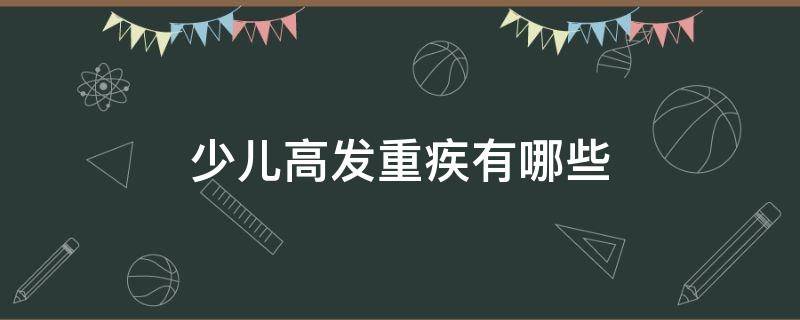 少儿高发重疾有哪些